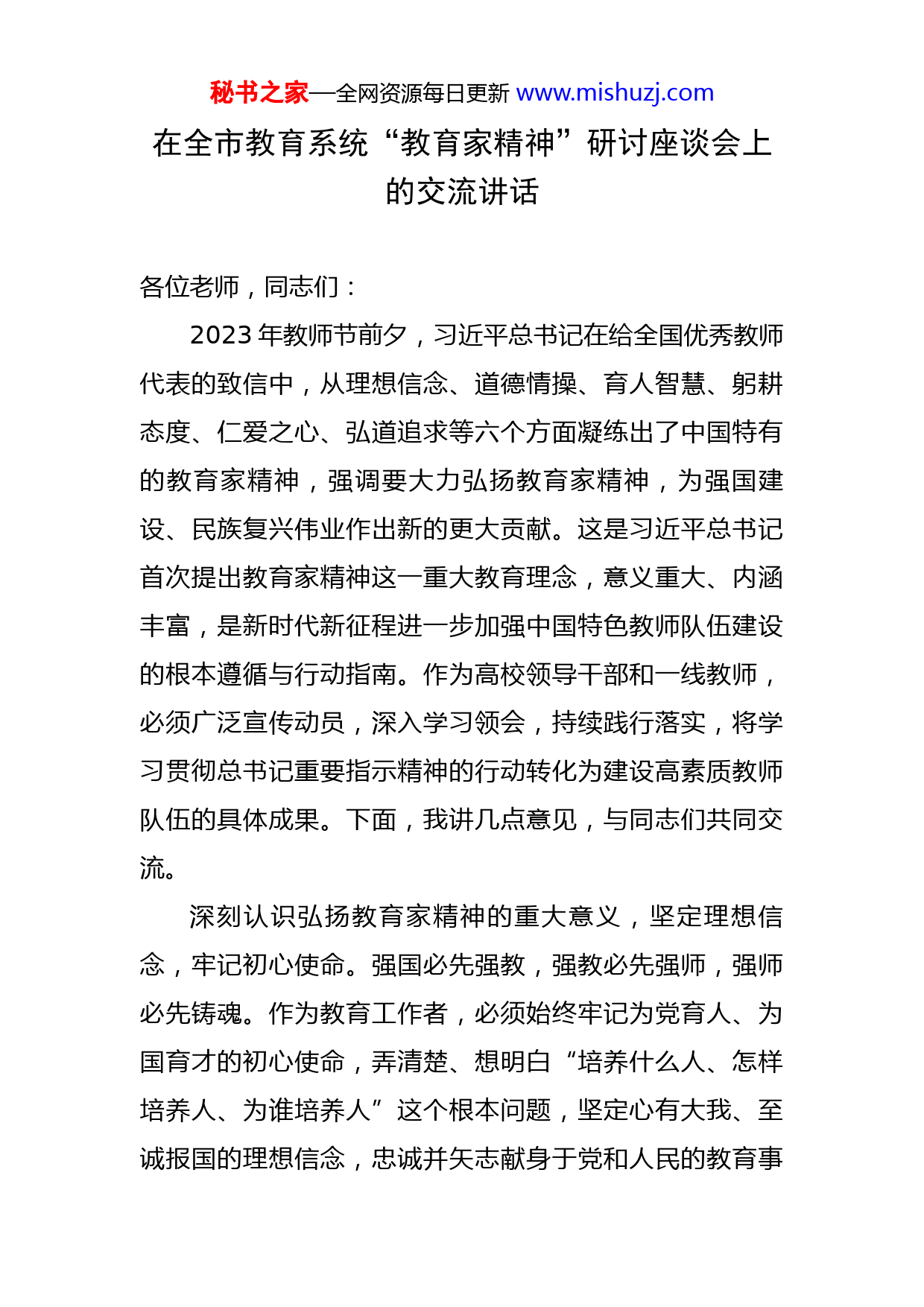 秘书之家—全网资源每日更新 www.mishuzj.com

在全市教育系统“教育家精神”研讨座谈会上的交流讲话

各位老师，同志们：

2023年教师节前夕，习近平总书记在给全国优秀教师代表的致信中，从理想信念、道德情操、育人智慧、躬耕态度、仁爱之心、弘道追求等六个方面凝练出了中国特有的教育家精神，强调要大力弘扬教育家精神，为强国建设、民族复兴伟业作出新的更大贡献。这是习近平总书记首次提出教育家精神这一重大教育理念，意义重大、内涵丰富，是新时代新征程进一步加强中国特色教师队伍建设的根本遵循与行动指南。作为高校领导干部和一线教师，必须广泛宣传动员，深入学习领会，持续践行落实，将学习贯彻总书记重要指示精神的行动转化为建设高素质教师队伍的具体成果。下面，我讲几点意见，与同志们共同交流。

深刻认识弘扬教育家精神的重大意义，坚定理想信念，牢记初心使命。强国必先强教，强教必先强师，强师必先铸魂。作为教育工作者，必须始终牢记为党育人、为国育才的初心使命，弄清楚、想明白“培养什么人、怎样培养人、为谁培养人”这个根本问题，坚定心有大我、至诚报国的理想信念，忠诚并矢志献身于党和人民的教育事